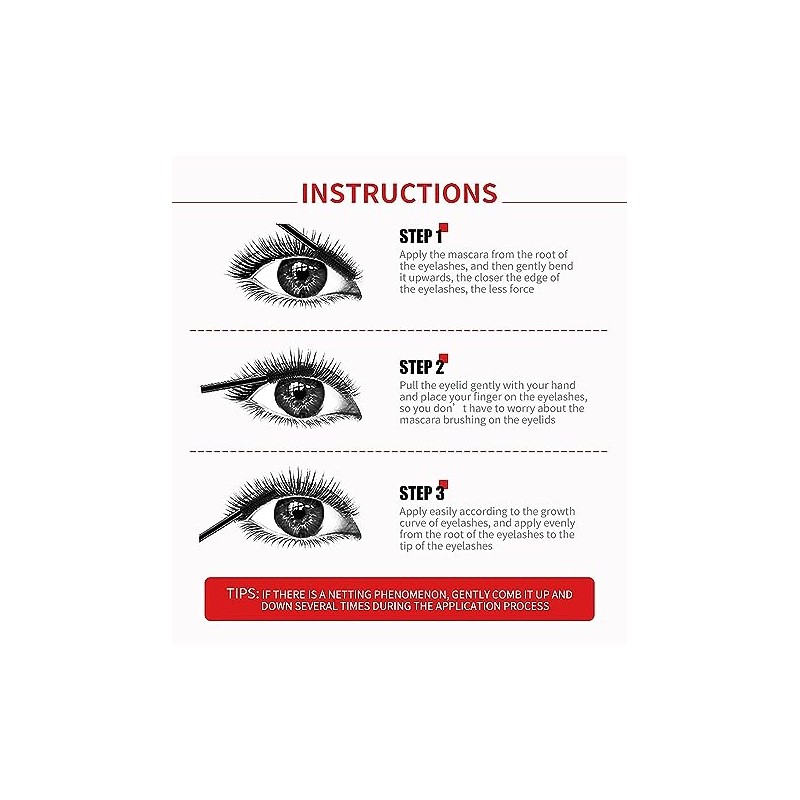 INSTRUCTIONS

STEP 1
Apply the mascara from the root of the eyelashes, and then gently bend it upwards, the closer the edge of the eyelashes, the less force

STEP 2
Pull the eyelid gently with your hand and place your finger on the eyelashes, so you don’t have to worry about the mascara brushing on the eyelids

STEP 3
Apply easily according to the growth curve of eyelashes, and apply evenly from the root of the eyelashes to the tip of the eyelashes

TIPS: IF THERE IS A NETTING PHENOMENON, GENTLY COMB IT UP AND DOWN SEVERAL TIMES DURING THE APPLICATION PROCESS